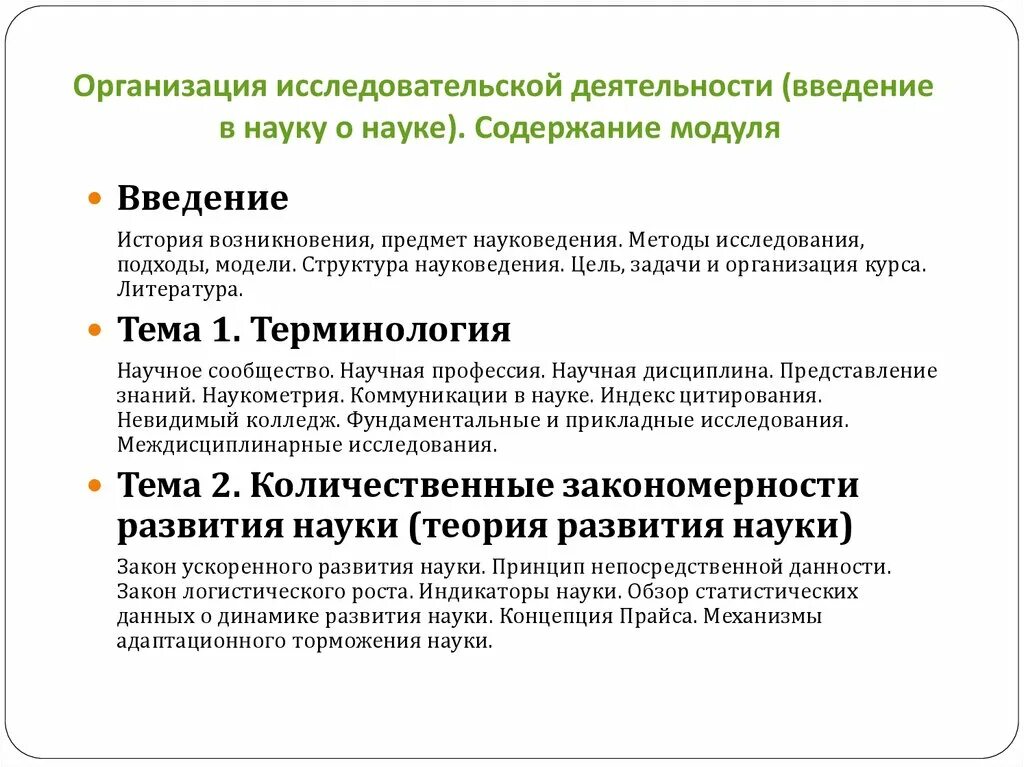 Организация исследовательской деятельности (введение в науку о науке). Содержание модуля

Введение

История возникновения, предмет науковедения. Методы исследования, подходы, модели. Структура науковедения. Цель, задачи и организация курса. Литература.

Тема 1. Терминология

Научное сообщество. Научная профессия. Научная дисциплина. Представление знаний. Наукометрия. Коммуникации в науке. Индекс цитирования. Невидимый колледж. Фундаментальные и прикладные исследования. Междисциплинарные исследования.

Тема 2. Количественные закономерности развития науки (теория развития науки)

Закон ускоренного развития науки. Принцип непосредственной данности. Закон логистического роста. Индикаторы науки. Обзор статистических данных о динамике развития науки. Концепция Прайса. Механизмы адаптационного торможения науки.